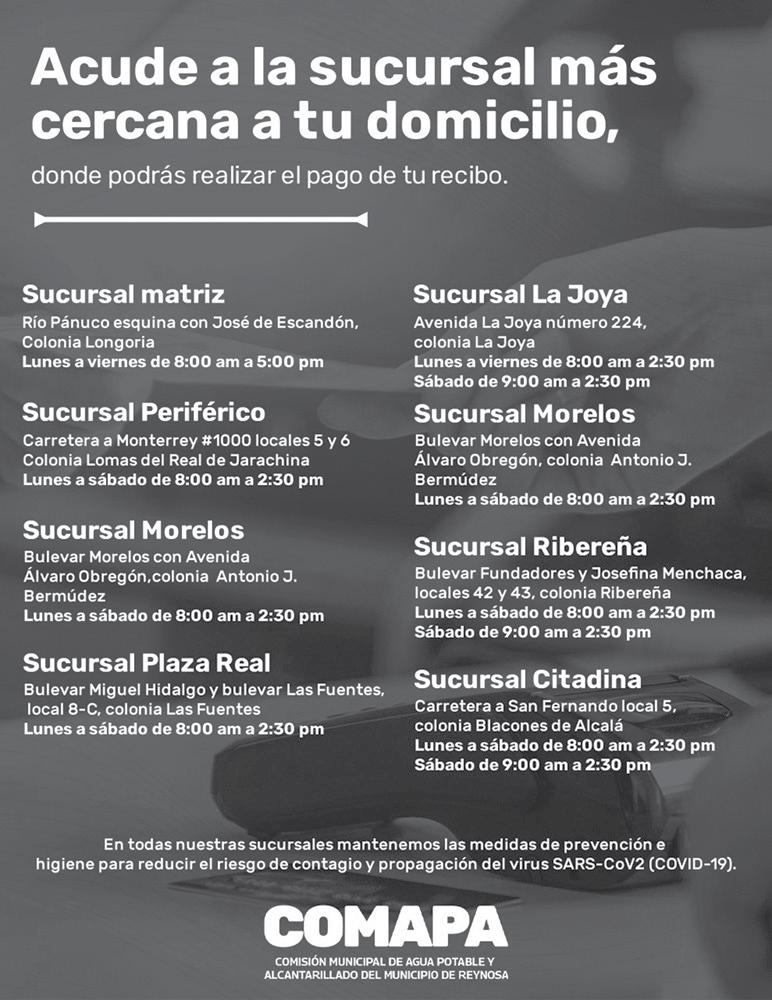 Acude a la sucursal más cercana a tu domicilio,

donde podrás realizar el pago de tu recibo.

Sucursal matriz
Río Pánuco esquina con José de Escandón, Colonia Longoria
Lunes a viernes de 8:00 am a 5:00 pm

Sucursal Periférico
Carretera a Monterrey #1000 locales 5 y 6 Colonia Lomas del Real de Jarachina
Lunes a sábado de 8:00 am a 2:30 pm

Sucursal Morelos
Bulevar Morelos con Avenida Álvaro Obregón,colonia Antonio J. Bermúdez
Lunes a sábado de 8:00 am a 2:30 pm

Sucursal Plaza Real
Bulevar Miguel Hidalgo y bulevar Las Fuentes, local 8-C, colonia Las Fuentes
Lunes a sábado de 8:00 am a 2:30 pm

Sucursal La Joya
Avenida La Joya número 224, colonia La Joya
Lunes a viernes de 8:00 am a 2:30 pm
Sábado de 9:00 am a 2:30 pm

Sucursal Morelos
Bulevar Morelos con Avenida Álvaro Obregón, colonia Antonio J. Bermúdez
Lunes a sábado de 8:00 am a 2:30 pm

Sucursal Ribereña
Bulevar Fundadores y Josefina Menchaca, locales 42 y 43, colonia Ribereña
Lunes a sábado de 8:00 am a 2:30 pm
Sábado de 9:00 am a 2:30 pm

Sucursal Citadina
Carretera a San Fernando local 5, colonia Blacones de Alcalá
Lunes a sábado de 8:00 am a 2:30 pm
Sábado de 9:00 am a 2:30 pm

En todas nuestras sucursales mantenemos las medidas de prevención e higiene para reducir el riesgo de contagio y propagación del virus SARS-CoV2 (COVID-19).

COMAPA
COMISIÓN MUNICIPAL DE AGUA POTABLE Y ALCANTARILLADO DEL MUNICIPIO DE REYNOSA